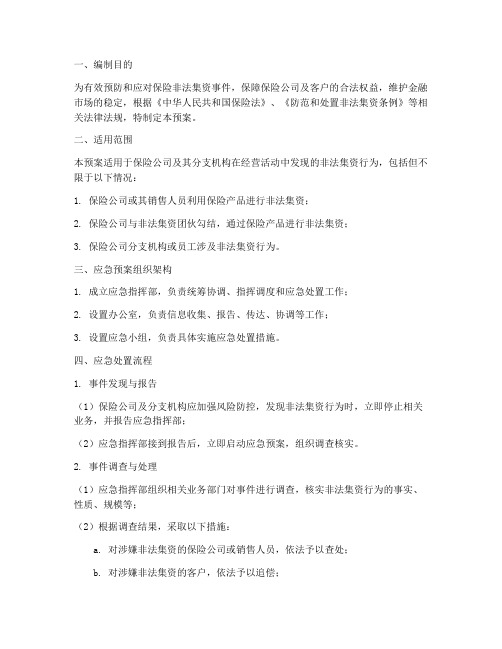 一、编制目的

为有效预防和应对保险非法集资事件，保障保险公司及客户的合法权益，维护金融市场的稳定，根据《中华人民共和国保险法》、《防范和处置非法集资条例》等相关法律法规，特制定本预案。

二、适用范围

本预案适用于保险公司及其分支机构在经营活动中发现的非法集资行为，包括但不限于以下情况：

1. 保险公司或其销售人员利用保险产品进行非法集资；

2. 保险公司与非法集资团伙勾结，通过保险产品进行非法集资；

3. 保险公司分支机构或员工涉及非法集资行为。

三、应急预案组织架构

1. 成立应急指挥部，负责统筹协调、指挥调度和应急处置工作；

2. 设置办公室，负责信息收集、报告、传达、协调等工作；

3. 设置应急小组，负责具体实施应急处置措施。

四、应急处置流程

1. 事件发现与报告

（1）保险公司及分支机构应加强风险防控，发现非法集资行为时，立即停止相关业务，并报告应急指挥部；

（2）应急指挥部接到报告后，立即启动应急预案，组织调查核实。

2. 事件调查与处理

（1）应急指挥部组织相关业务部门对事件进行调查，核实非法集资行为的事实、性质、规模等；

（2）根据调查结果，采取以下措施：

a. 对涉嫌非法集资的保险公司或销售人员，依法予以查处；

b. 对涉嫌非法集资的客户，依法予以追偿；